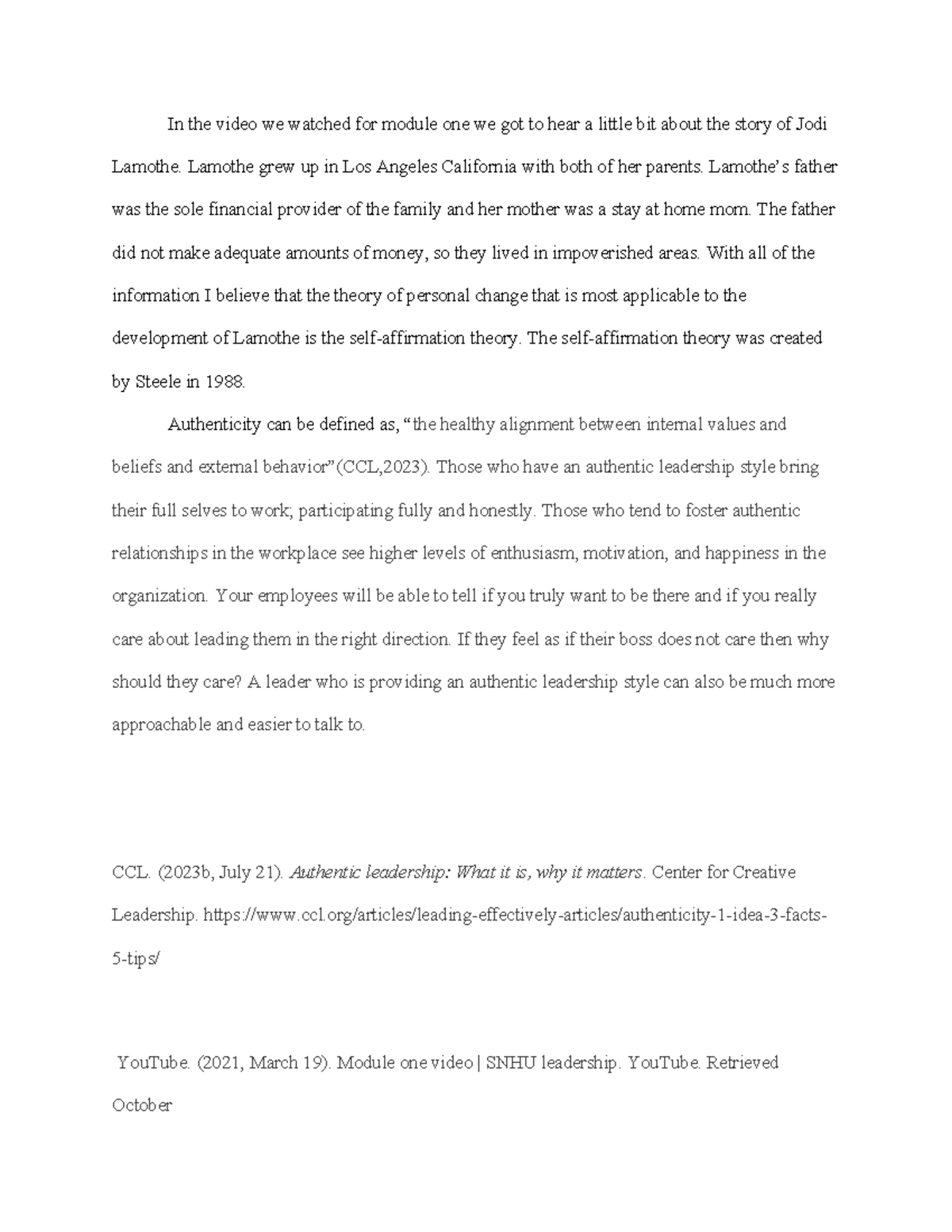 In the video we watched for module one we got to hear a little bit about the story of Jodi Lamothe. Lamothe grew up in Los Angeles California with both of her parents. Lamothe's father was the sole financial provider of the family and her mother was a stay at home mom. The father did not make adequate amounts of money, so they lived in impoverished areas. With all of the information I believe that the theory of personal change that is most applicable to the development of Lamothe is the self-affirmation theory. The self-affirmation theory was created by Steele in 1988.

Authenticity can be defined as, "the healthy alignment between internal values and beliefs and external behavior"(CCL,2023). Those who have an authentic leadership style bring their full selves to work; participating fully and honestly. Those who tend to foster authentic relationships in the workplace see higher levels of enthusiasm, motivation, and happiness in the organization. Your employees will be able to tell if you truly want to be there and if you really care about leading them in the right direction. If they feel as if their boss does not care then why should they care? A leader who is providing an authentic leadership style can also be much more approachable and easier to talk to.

CCL. (2023b, July 21). Authentic leadership: What it is, why it matters. Center for Creative Leadership. https://www.ccl.org/articles/leading-effectively-articles/authenticity-1-idea-3-facts-5-tips/

YouTube. (2021, March 19). Module one video | SNHU leadership. YouTube. Retrieved October